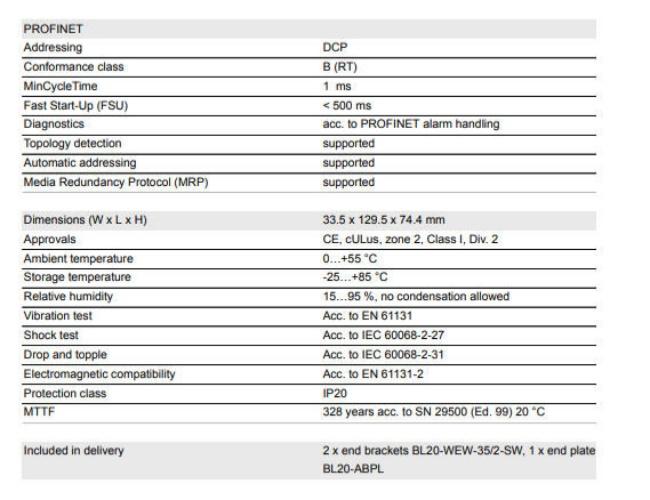 | PROFINET | |
|---|---|
| Addressing | DCP |
| Conformance class | B (RT) |
| MinCycleTime | 1 ms |
| Fast Start-Up (FSU) | < 500 ms |
| Diagnostics | acc. to PROFINET alarm handling |
| Topology detection | supported |
| Automatic addressing | supported |
| Media Redundancy Protocol (MRP) | supported |

| Dimensions (W x L x H) | 33.5 x 129.5 x 74.4 mm |
|---|---|
| Approvals | CE, cULus, zone 2, Class I, Div. 2 |
| Ambient temperature | 0…+55 °C |
| Storage temperature | -25…+85 °C |
| Relative humidity | 15…95 %, no condensation allowed |
| Vibration test | Acc. to EN 61131 |
| Shock test | Acc. to IEC 60068-2-27 |
| Drop and topple | Acc. to IEC 60068-2-31 |
| Electromagnetic compatibility | Acc. to EN 61131-2 |
| Protection class | IP20 |
| MTTF | 328 years acc. to SN 29500 (Ed. 99) 20 °C |

| Included in delivery | 2 x end brackets BL20-WEW-35/2-SW, 1 x end plate BL20-ABPL |
|---|---|